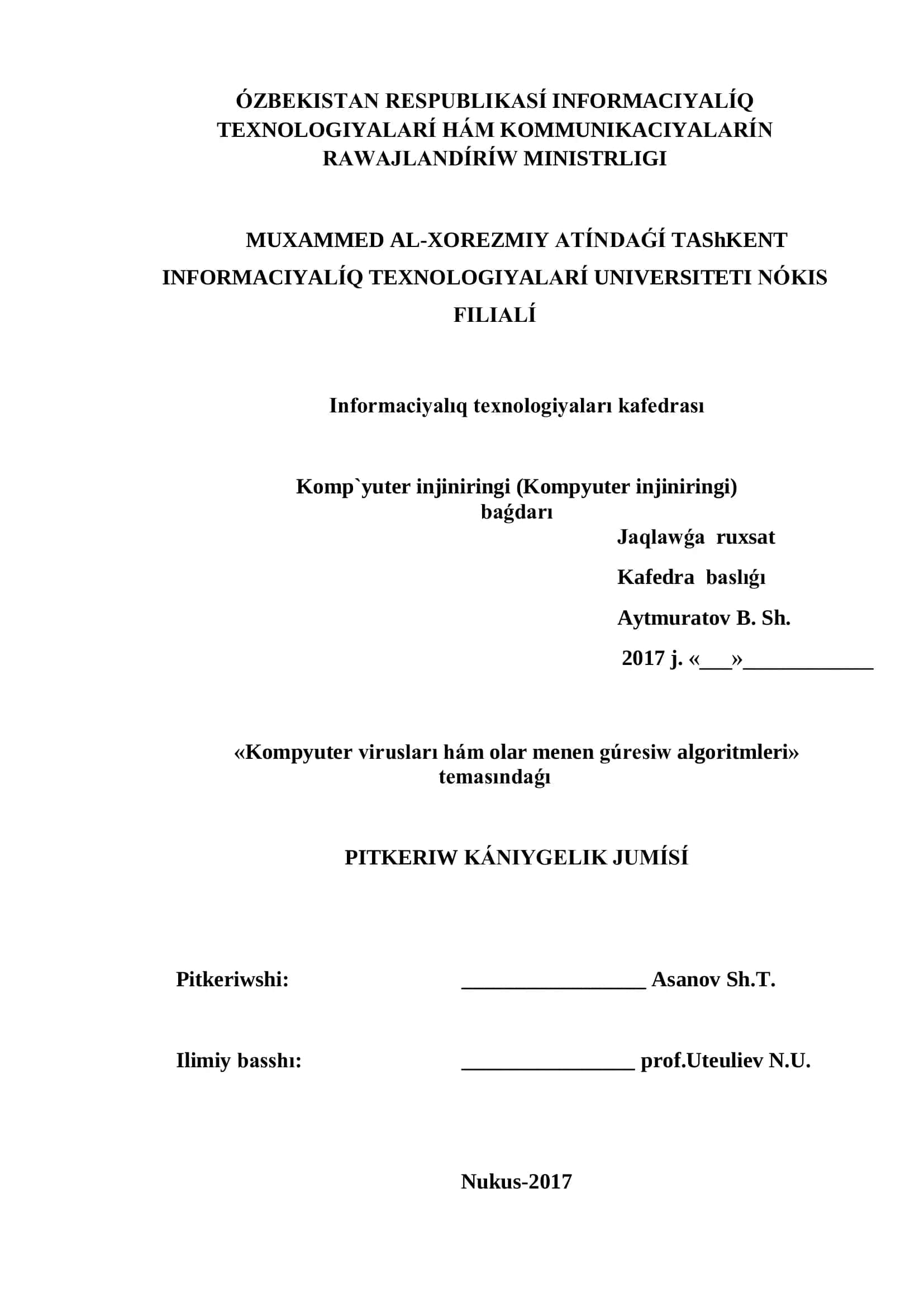 ÓZBEKISTAN RESPUBLIKASÍ INFORMACIYALÍQ TEXNOLOGIYALARÍ HÁM KOMMUNIKACIYALARÍN RAWAJLANDÍRÍW MINISTRLIGI

MUXAMMED AL-XOREZMIY ATÍNDAǴÍ TAShKENT INFORMACIYALÍQ TEXNOLOGIYALARÍ UNIVERSITETI NÓKIS FILIALÍ

Informaciyalıq texnologiyaları kafedrası

Komp`yuter injiniringi (Kompyuter injiniringi) baǵdarı

Jaqlawǵa ruxsat

Kafedra baslıǵı

Aytmuratov B. Sh.

2017 j. «___»____________

«Kompyuter virusları hám olar menen gúresiw algoritmleri» temasındaǵı

PITKERIW KÁNIYGELIK JUMÍSÍ

Pitkeriwshi: _________________ Asanov Sh.T.

Ilimiy basshı: ________________ prof.Uteuliev N.U.

Nukus-2017